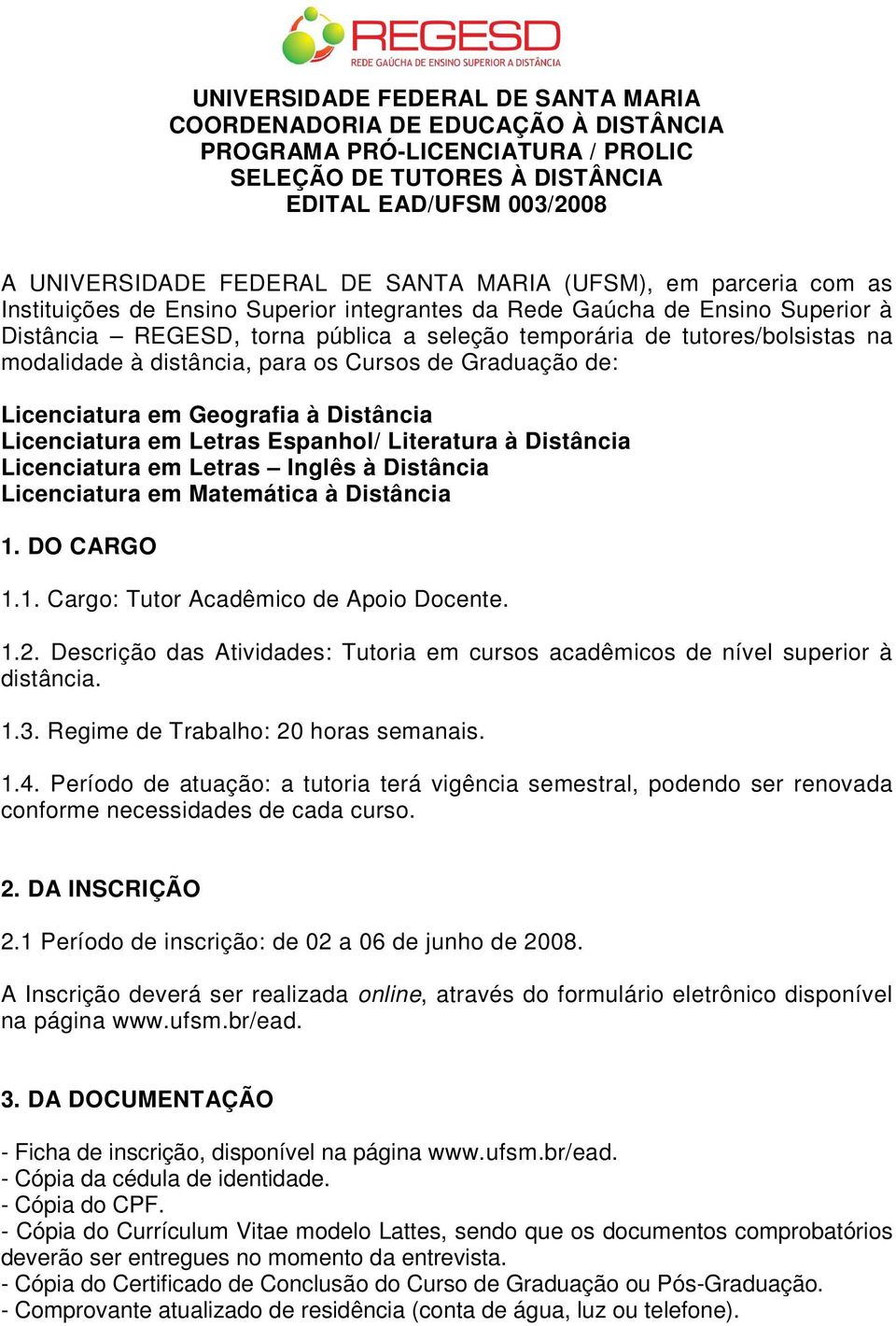 REGESD
REDE GAÚCHA DE ENSINO SUPERIOR A DISTÂNCIA

UNIVERSIDADE FEDERAL DE SANTA MARIA
COORDENADORIA DE EDUCAÇÃO À DISTÂNCIA
PROGRAMA PRÓ-LICENCIATURA / PROLIC
SELEÇÃO DE TUTORES À DISTÂNCIA
EDITAL EAD/UFSM 003/2008

A UNIVERSIDADE FEDERAL DE SANTA MARIA (UFSM), em parceria com as Instituições de Ensino Superior integrantes da Rede Gaúcha de Ensino Superior à Distância – REGESD, torna pública a seleção temporária de tutores/bolsistas na modalidade à distância, para os Cursos de Graduação de:

Licenciatura em Geografia à Distância
Licenciatura em Letras Espanhol/ Literatura à Distância
Licenciatura em Letras – Inglês à Distância
Licenciatura em Matemática à Distância

1. DO CARGO

1.1. Cargo: Tutor Acadêmico de Apoio Docente.

1.2. Descrição das Atividades: Tutoria em cursos acadêmicos de nível superior à distância.

1.3. Regime de Trabalho: 20 horas semanais.

1.4. Período de atuação: a tutoria terá vigência semestral, podendo ser renovada conforme necessidades de cada curso.

2. DA INSCRIÇÃO

2.1 Período de inscrição: de 02 a 06 de junho de 2008.

A Inscrição deverá ser realizada online, através do formulário eletrônico disponível na página www.ufsm.br/ead.

3. DA DOCUMENTAÇÃO

- Ficha de inscrição, disponível na página www.ufsm.br/ead.
- Cópia da cédula de identidade.
- Cópia do CPF.
- Cópia do Currículum Vitae modelo Lattes, sendo que os documentos comprobatórios deverão ser entregues no momento da entrevista.
- Cópia do Certificado de Conclusão do Curso de Graduação ou Pós-Graduação.
- Comprovante atualizado de residência (conta de água, luz ou telefone).